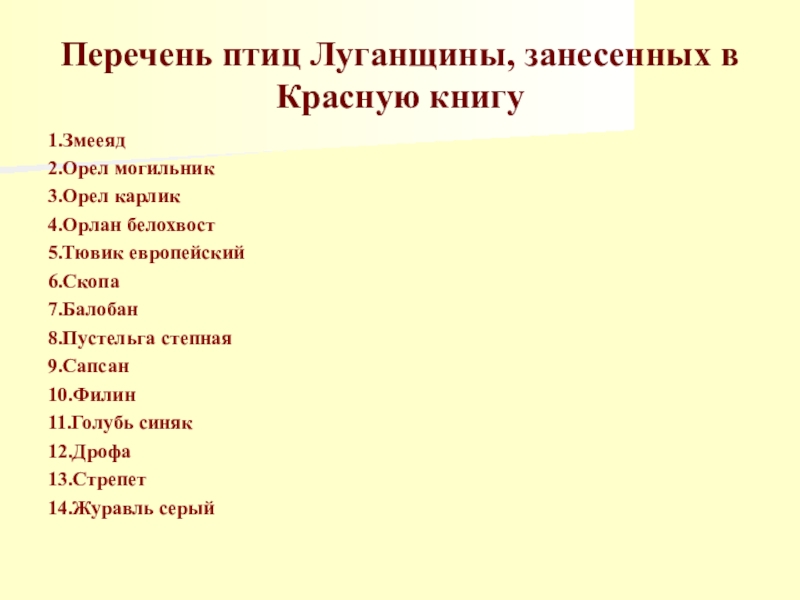 Перечень птиц Луганщины, занесенных в Красную книгу

1.Змееяд
2.Орел могильник
3.Орел карлик
4.Орлан белохвост
5.Тювик европейский
6.Скопа
7.Балобан
8.Пустельга степная
9.Сапсан
10.Филин
11.Голубь синяк
12.Дрофа
13.Стрепет
14.Журавль серый